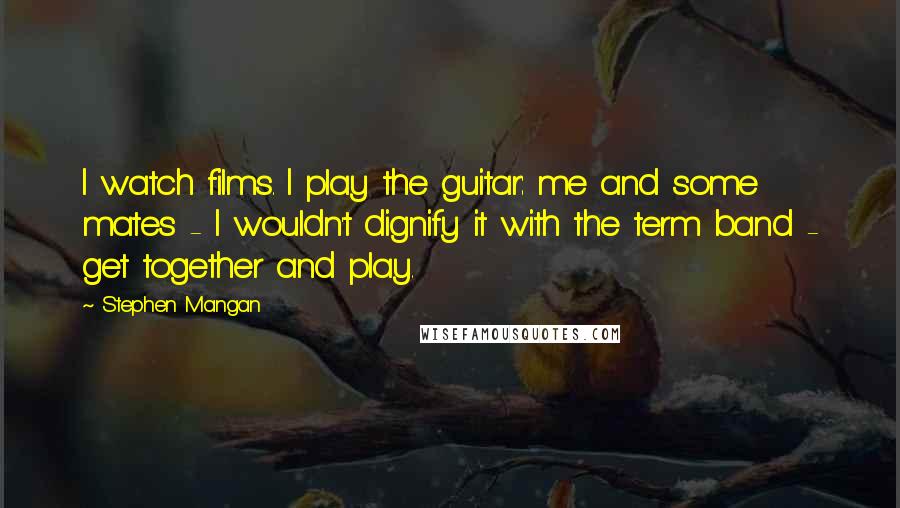 I watch films. I play the guitar: me and some mates - I wouldn't dignify it with the term band - get together and play.

~ Stephen Mangan

WISEFAMOUSQUOTES.COM